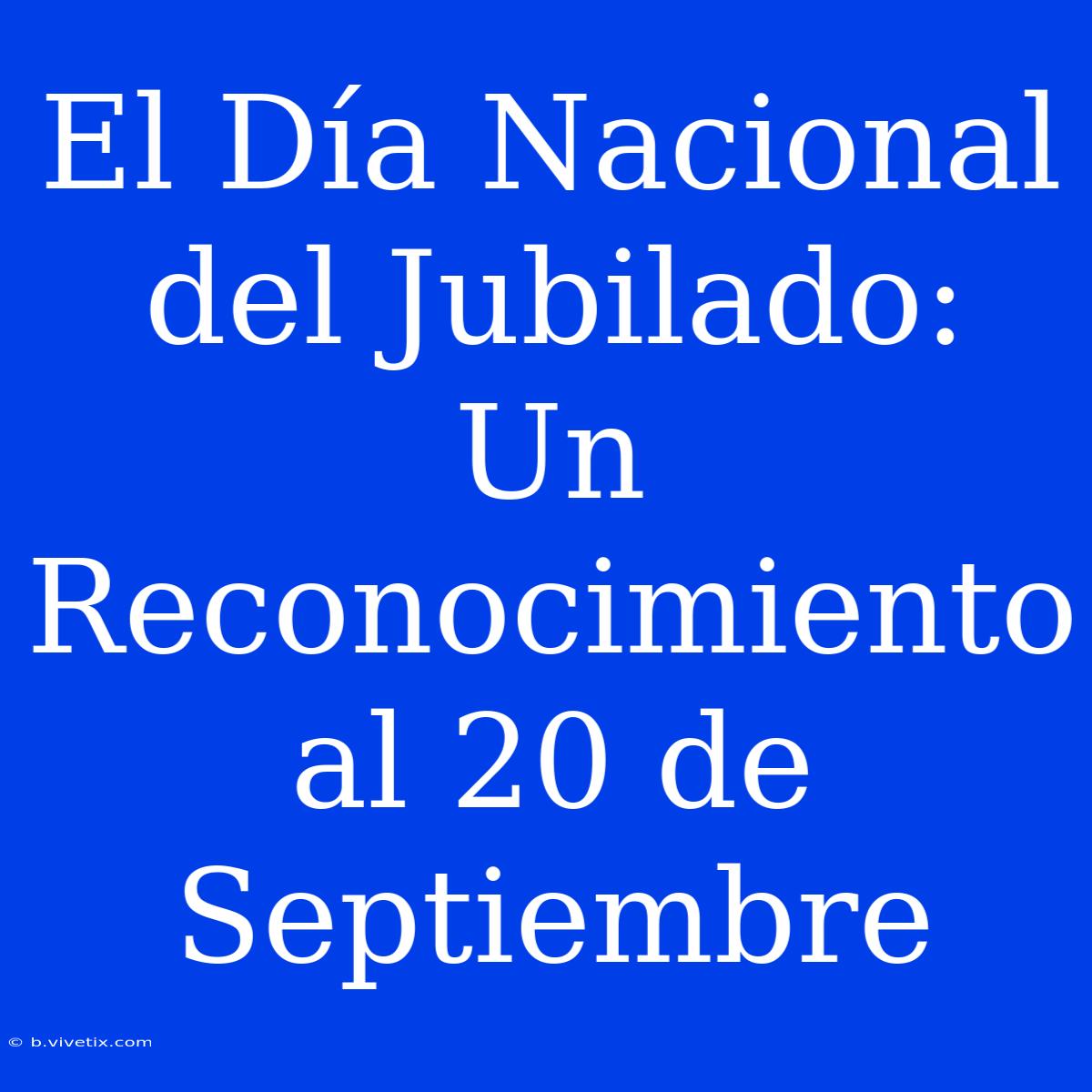 El Día Nacional del Jubilado: Un Reconocimiento al 20 de Septiembre

© b.vivetix.com